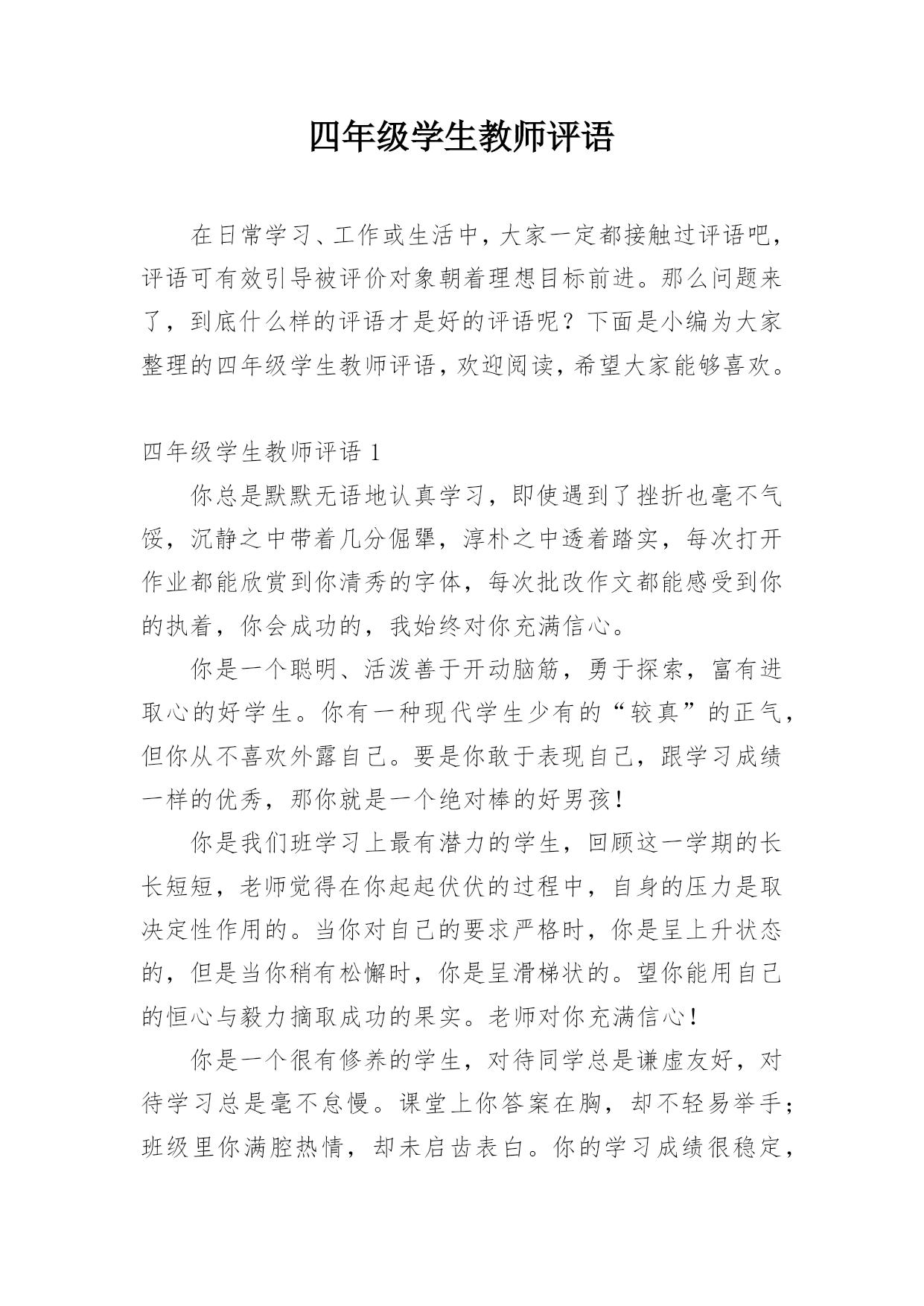 四年级学生教师评语

在日常学习、工作或生活中，大家一定都接触过评语吧，评语可有效引导被评价对象朝着理想目标前进。那么问题来了，到底什么样的评语才是好的评语呢？下面是小编为大家整理的四年级学生教师评语，欢迎阅读，希望大家能够喜欢。

四年级学生教师评语 1

你总是默默无语地认真学习，即使遇到了挫折也毫不气馁，沉静之中带着几分倔犟，淳朴之中透着踏实，每次打开作业都能欣赏到你清秀的字体，每次批改作文都能感受到你的执着，你会成功的，我始终对你充满信心。

你是一个聪明、活泼善于开动脑筋，勇于探索，富有进取心的好学生。你有一种现代学生少有的“较真”的正气，但你从不喜欢外露自己。要是你敢于表现自己，跟学习成绩一样的优秀，那你就是一个绝对棒的好男孩！

你是我们班学习上最有潜力的学生，回顾这一学期的长长短短，老师觉得在你起起伏伏的过程中，自身的压力是取决定性作用的。当你对自己的要求严格时，你是呈上升状态的，但是当你稍有松懈时，你是呈滑梯状的。望你能用自己的恒心与毅力摘取成功的果实。老师对你充满信心！

你是一个很有修养的学生，对待同学总是谦虚友好，对待学习总是毫不怠慢。课堂上你答案在胸，却不轻易举手；班级里你满腔热情，却未启齿表白。你的学习成绩很稳定，